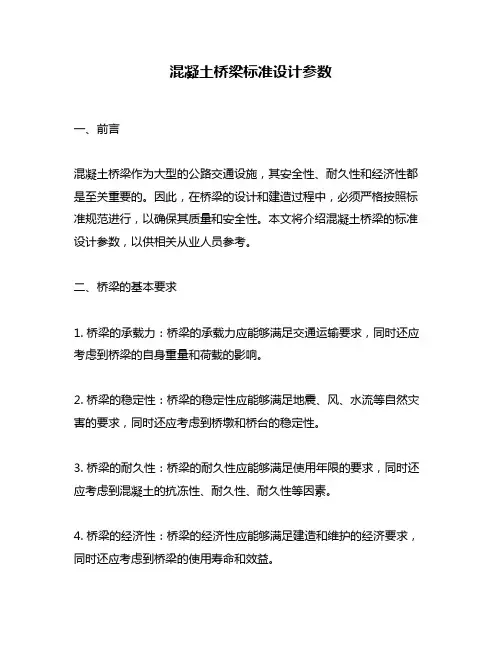 混凝土桥梁标准设计参数

一、前言

混凝土桥梁作为大型的公路交通设施，其安全性、耐久性和经济性都是至关重要的。因此，在桥梁的设计和建造过程中，必须严格按照标准规范进行，以确保其质量和安全性。本文将介绍混凝土桥梁的标准设计参数，以供相关从业人员参考。

二、桥梁的基本要求

1. 桥梁的承载力：桥梁的承载力应能够满足交通运输要求，同时还应考虑到桥梁的自身重量和荷载的影响。

2. 桥梁的稳定性：桥梁的稳定性应能够满足地震、风、水流等自然灾害的要求，同时还应考虑到桥墩和桥台的稳定性。

3. 桥梁的耐久性：桥梁的耐久性应能够满足使用年限的要求，同时还应考虑到混凝土的抗冻性、耐久性、耐久性等因素。

4. 桥梁的经济性：桥梁的经济性应能够满足建造和维护的经济要求，同时还应考虑到桥梁的使用寿命和效益。